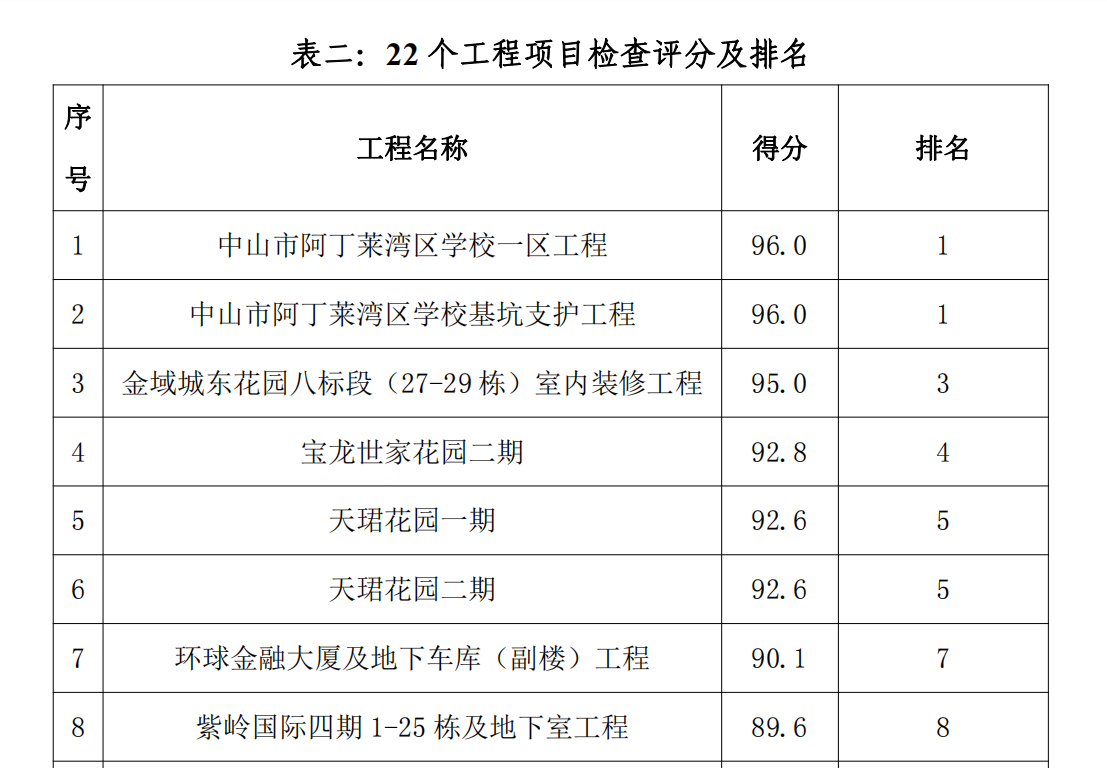 表二：22 个工程项目检查评分及排名

| 序号 | 工程名称 | 得分 | 排名 |
|---|---|---|---|
| 1 | 中山市阿丁莱湾区学校一区工程 | 96.0 | 1 |
| 2 | 中山市阿丁莱湾区学校基坑支护工程 | 96.0 | 1 |
| 3 | 金域城东花园八标段（27-29 栋）室内装修工程 | 95.0 | 3 |
| 4 | 宝龙世家花园二期 | 92.8 | 4 |
| 5 | 天珺花园一期 | 92.6 | 5 |
| 6 | 天珺花园二期 | 92.6 | 5 |
| 7 | 环球金融大厦及地下车库（副楼）工程 | 90.1 | 7 |
| 8 | 紫岭国际四期 1-25 栋及地下室工程 | 89.6 | 8 |